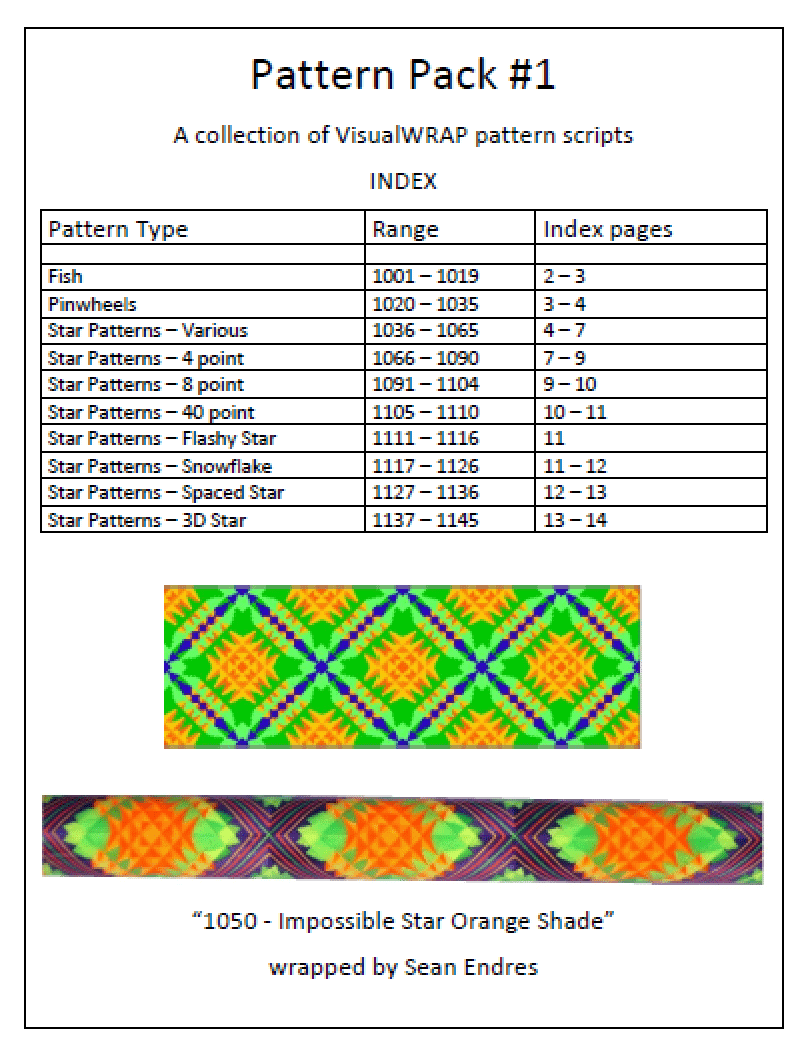 Pattern Pack #1

A collection of VisualWRAP pattern scripts

INDEX

| Pattern Type | Range | Index pages |
|---|---|---|
| | | |
| Fish | 1001 – 1019 | 2 – 3 |
| Pinwheels | 1020 – 1035 | 3 – 4 |
| Star Patterns – Various | 1036 – 1065 | 4 – 7 |
| Star Patterns – 4 point | 1066 – 1090 | 7 – 9 |
| Star Patterns – 8 point | 1091 – 1104 | 9 – 10 |
| Star Patterns – 40 point | 1105 – 1110 | 10 – 11 |
| Star Patterns – Flashy Star | 1111 – 1116 | 11 |
| Star Patterns – Snowflake | 1117 – 1126 | 11 – 12 |
| Star Patterns – Spaced Star | 1127 – 1136 | 12 – 13 |
| Star Patterns – 3D Star | 1137 – 1145 | 13 – 14 |

“1050 - Impossible Star Orange Shade”

wrapped by Sean Endres